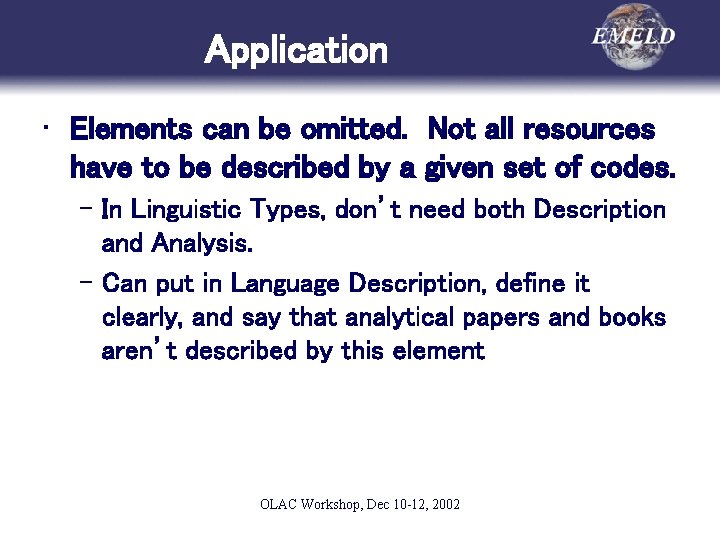 Application

EMELD

• Elements can be omitted. Not all resources have to be described by a given set of codes.

- In Linguistic Types, don't need both Description and Analysis.
- Can put in Language Description, define it clearly, and say that analytical papers and books aren't described by this element

OLAC Workshop, Dec 10-12, 2002